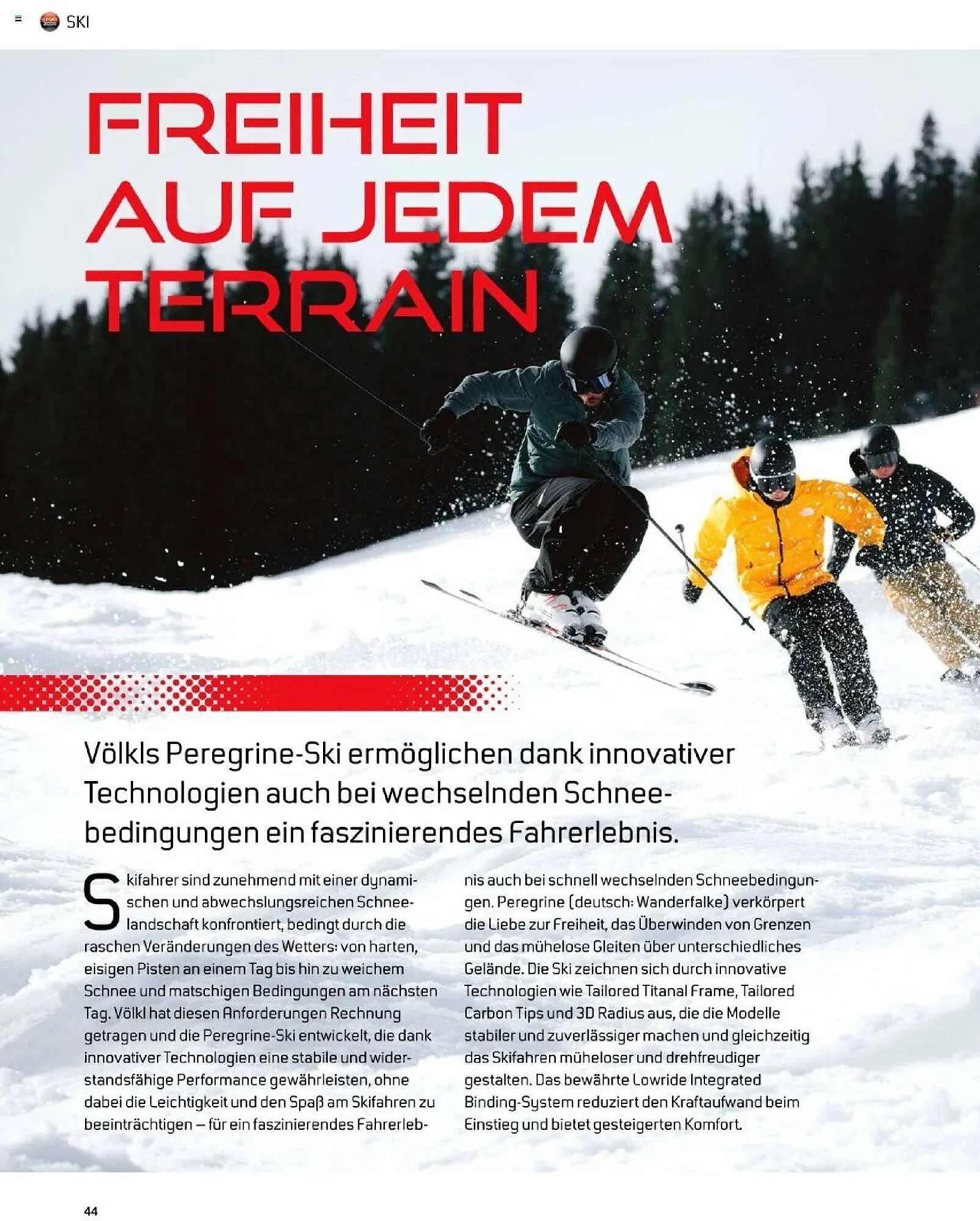 SKI

FREIHEIT AUF JEDEM TERRAIN

Völkls Peregrine-Ski ermöglichen dank innovativer Technologien auch bei wechselnden Schneebedingungen ein faszinierendes Fahrerlebnis.

Skifahrer sind zunehmend mit einer dynamischen und abwechslungsreichen Schneelandschaft konfrontiert, bedingt durch die raschen Veränderungen des Wetters: von harten, eisigen Pisten an einem Tag bis hin zu weichem Schnee und matschigen Bedingungen am nächsten Tag. Völkl hat diesen Anforderungen Rechnung getragen und die Peregrine-Ski entwickelt, die dank innovativer Technologien eine stabile und widerstandsfähige Performance gewährleisten, ohne dabei die Leichtigkeit und den Spaß am Skifahren zu beeinträchtigen – für ein faszinierendes Fahrerlebnis auch bei schnell wechselnden Schneebedingungen. Peregrine (deutsch: Wanderfalke) verkörpert die Liebe zur Freiheit, das Überwinden von Grenzen und das mühelose Gleiten über unterschiedliches Gelände. Die Ski zeichnen sich durch innovative Technologien wie Tailored Titanal Frame, Tailored Carbon Tips und 3D Radius aus, die die Modelle stabiler und zuverlässiger machen und gleichzeitig das Skifahren müheloser und drehfreudiger gestalten. Das bewährte Lowride Integrated Binding-System reduziert den Kraftaufwand beim Einstieg und bietet gesteigerten Komfort.

44